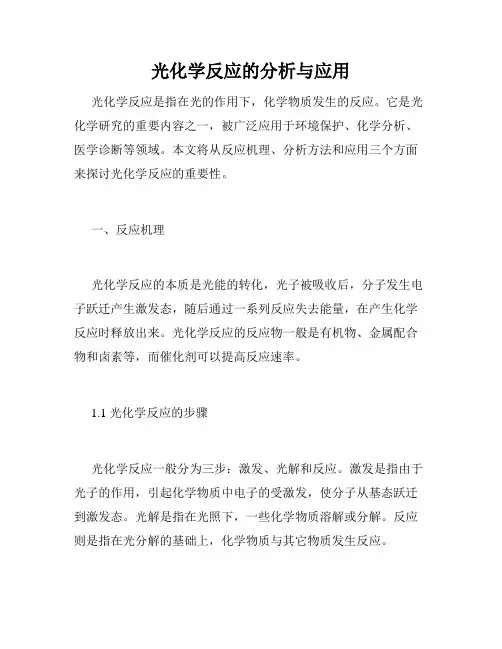 光化学反应的分析与应用

光化学反应是指在光的作用下，化学物质发生的反应。它是光化学研究的重要内容之一，被广泛应用于环境保护、化学分析、医学诊断等领域。本文将从反应机理、分析方法和应用三个方面来探讨光化学反应的重要性。

一、反应机理

光化学反应的本质是光能的转化，光子被吸收后，分子发生电子跃迁产生激发态，随后通过一系列反应失去能量，在产生化学反应时释放出来。光化学反应的反应物一般是有机物、金属配合物和卤素等，而催化剂可以提高反应速率。

1.1 光化学反应的步骤

光化学反应一般分为三步：激发、光解和反应。激发是指由于光子的作用，引起化学物质中电子的受激发，使分子从基态跃迁到激发态。光解是指在光照下，一些化学物质溶解或分解。反应则是指在光分解的基础上，化学物质与其它物质发生反应。